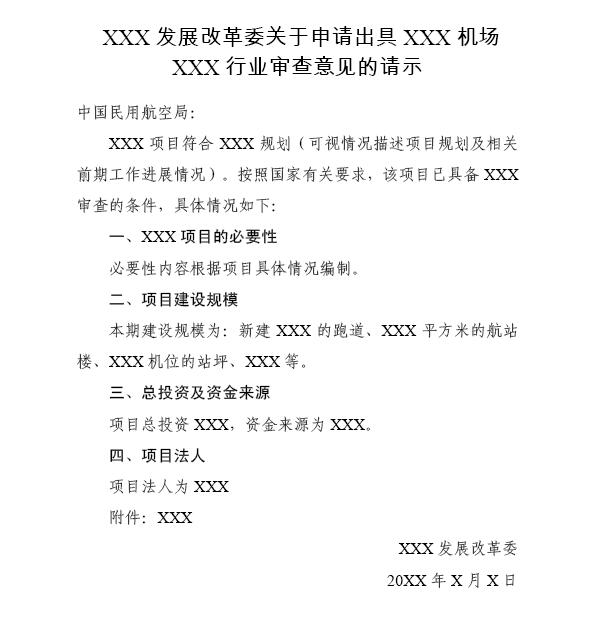 XXX 发展改革委关于申请出具 XXX 机场 XXX 行业审查意见的请示

中国民用航空局:

XXX 项目符合 XXX 规划（可视情况描述项目规划及相关前期工作进展情况）。按照国家有关要求，该项目已具备 XXX 审查的条件，具体情况如下:

一、XXX 项目的必要性

必要性内容根据项目具体情况编制。

二、项目建设规模

本期建设规模为: 新建 XXX 的跑道、XXX 平方米的航站楼、XXX 机位的站坪、XXX 等。

三、总投资及资金来源

项目总投资 XXX，资金来源为 XXX。

四、项目法人

项目法人为 XXX

附件: XXX

XXX 发展改革委

20XX 年 X 月 X 日